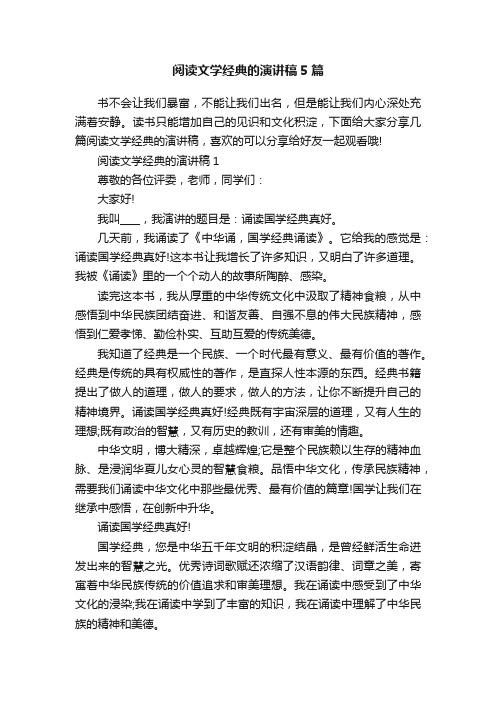 阅读文学经典的演讲稿5篇

书不会让我们暴富，不能让我们出名，但是能让我们内心深处充满着安静。读书只能增加自己的见识和文化积淀，下面给大家分享几篇阅读文学经典的演讲稿，喜欢的可以分享给好友一起观看哦!

阅读文学经典的演讲稿1

尊敬的各位评委，老师，同学们：

大家好!

我叫____，我演讲的题目是：诵读国学经典真好。

几天前，我诵读了《中华诵，国学经典诵读》。它给我的感觉是：诵读国学经典真好!这本书让我增长了许多知识，又明白了许多道理。我被《诵读》里的一个个动人的故事所陶醉、感染。

读完这本书，我从厚重的中华传统文化中汲取了精神食粮，从中感悟到中华民族团结奋进、和谐友善、自强不息的伟大民族精神，感悟到仁爱孝悌、勤俭朴实、互助互爱的传统美德。

我知道了经典是一个民族、一个时代最有意义、最有价值的著作。经典是传统的具有权威性的著作，是直探人性本源的东西。经典书籍提出了做人的道理，做人的要求，做人的方法，让你不断提升自己的精神境界。诵读国学经典真好!经典既有宇宙深层的道理，又有人生的理想;既有政治的智慧，又有历史的教训，还有审美的情趣。

中华文明，博大精深，卓越辉煌;它是整个民族赖以生存的精神血脉、是浸润华夏儿女心灵的智慧食粮。品悟中华文化，传承民族精神，需要我们诵读中华文化中那些最优秀、最有价值的篇章!国学让我们在继承中感悟，在创新中升华。

诵读国学经典真好!

国学经典，您是中华五千年文明的积淀结晶，是曾经鲜活生命迸发出来的智慧之光。优秀诗词歌赋还浓缩了汉语韵律、词章之美，寄寓着中华民族传统的价值追求和审美理想。我在诵读中感受到了中华文化的浸染;我在诵读中学到了丰富的知识，我在诵读中理解了中华民族的精神和美德。